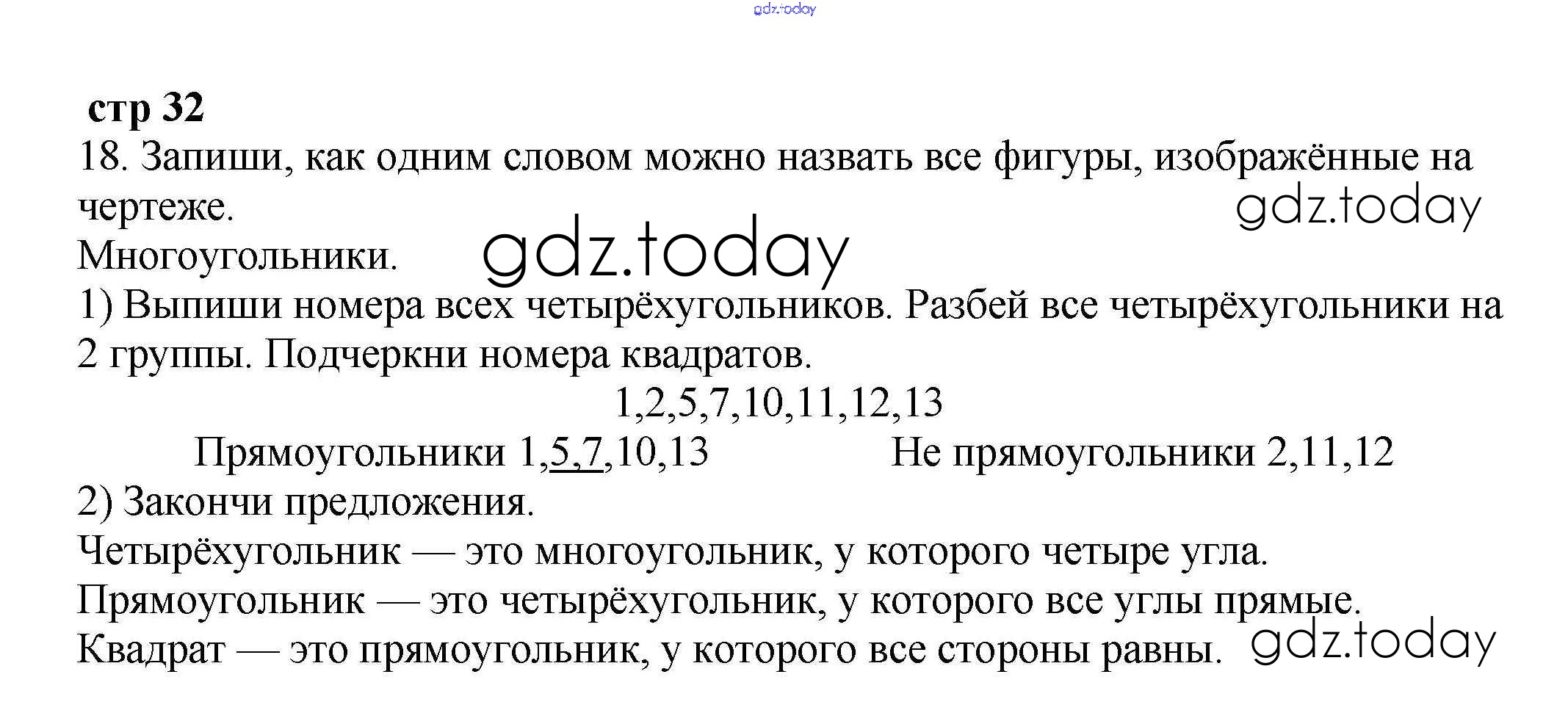 gdz.today

стр 32

18. Запиши, как одним словом можно назвать все фигуры, изображённые на чертеже.

gdz.today

Многоугольники.

gdz.today

1) Выпиши номера всех четырёхугольников. Разбей все четырёхугольники на 2 группы. Подчеркни номера квадратов.

1,2,5,7,10,11,12,13

Прямоугольники 1,5,7,10,13

Не прямоугольники 2,11,12

2) Закончи предложения.

Четырёхугольник — это многоугольник, у которого четыре угла.

Прямоугольник — это четырёхугольник, у которого все углы прямые.

Квадрат — это прямоугольник, у которого все стороны равны.

gdz.today